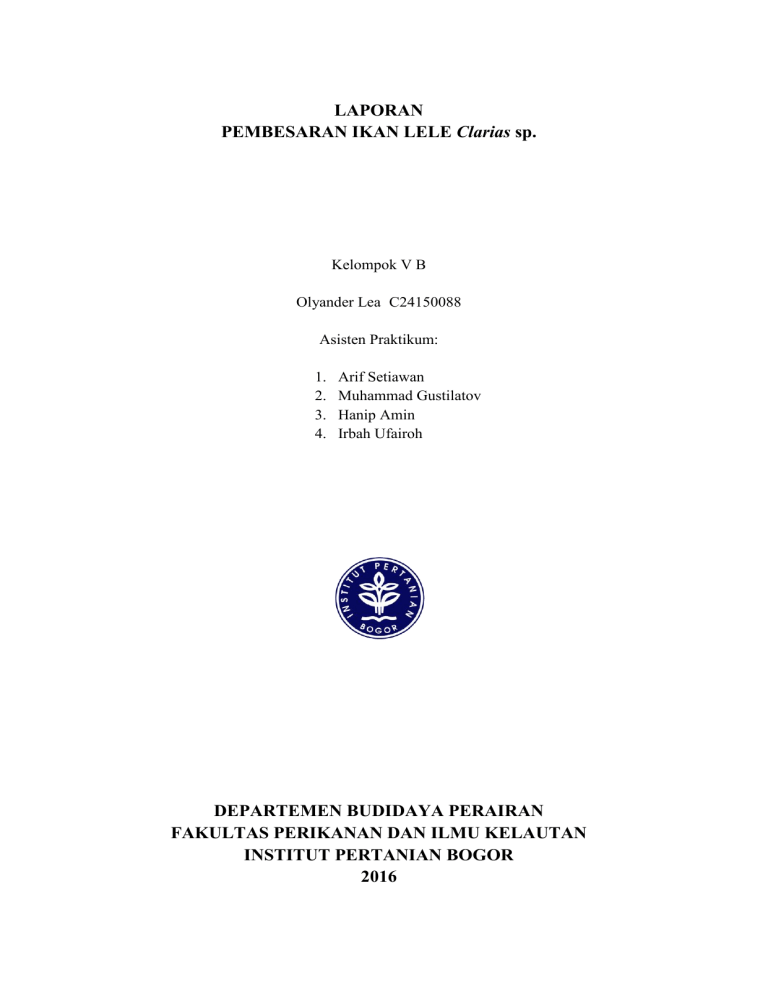 LAPORAN
PEMBESARAN IKAN LELE Clarias sp.

Kelompok V B

Olyander Lea C24150088

Asisten Praktikum:

1. Arif Setiawan
2. Muhammad Gustilatov
3. Hanip Amin
4. Irbah Ufairoh

INSTITUT PERTANIAN
BOGOR

DEPARTEMEN BUDIDAYA PERAIRAN
FAKULTAS PERIKANAN DAN ILMU KELAUTAN
INSTITUT PERTANIAN BOGOR
2016